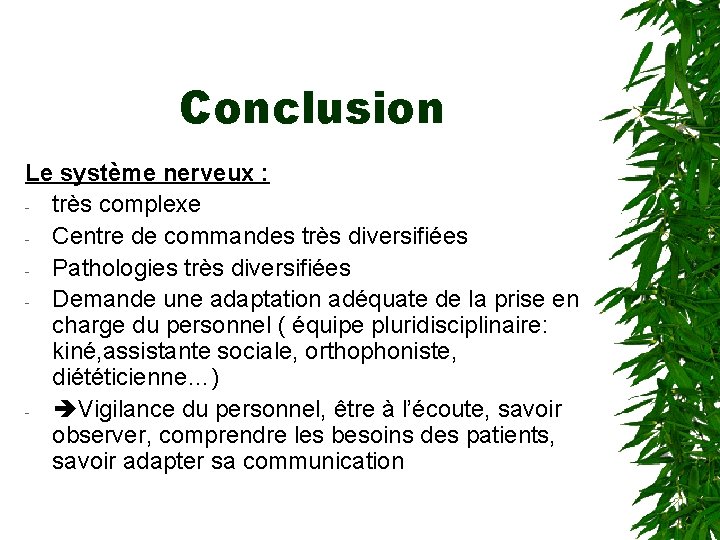 Conclusion

Le système nerveux :

- très complexe
- Centre de commandes très diversifiées
- Pathologies très diversifiées
- Demande une adaptation adéquate de la prise en charge du personnel ( équipe pluridisciplinaire: kiné,assistante sociale, orthophoniste, diététicienne…)
- ➔Vigilance du personnel, être à l'écoute, savoir observer, comprendre les besoins des patients, savoir adapter sa communication